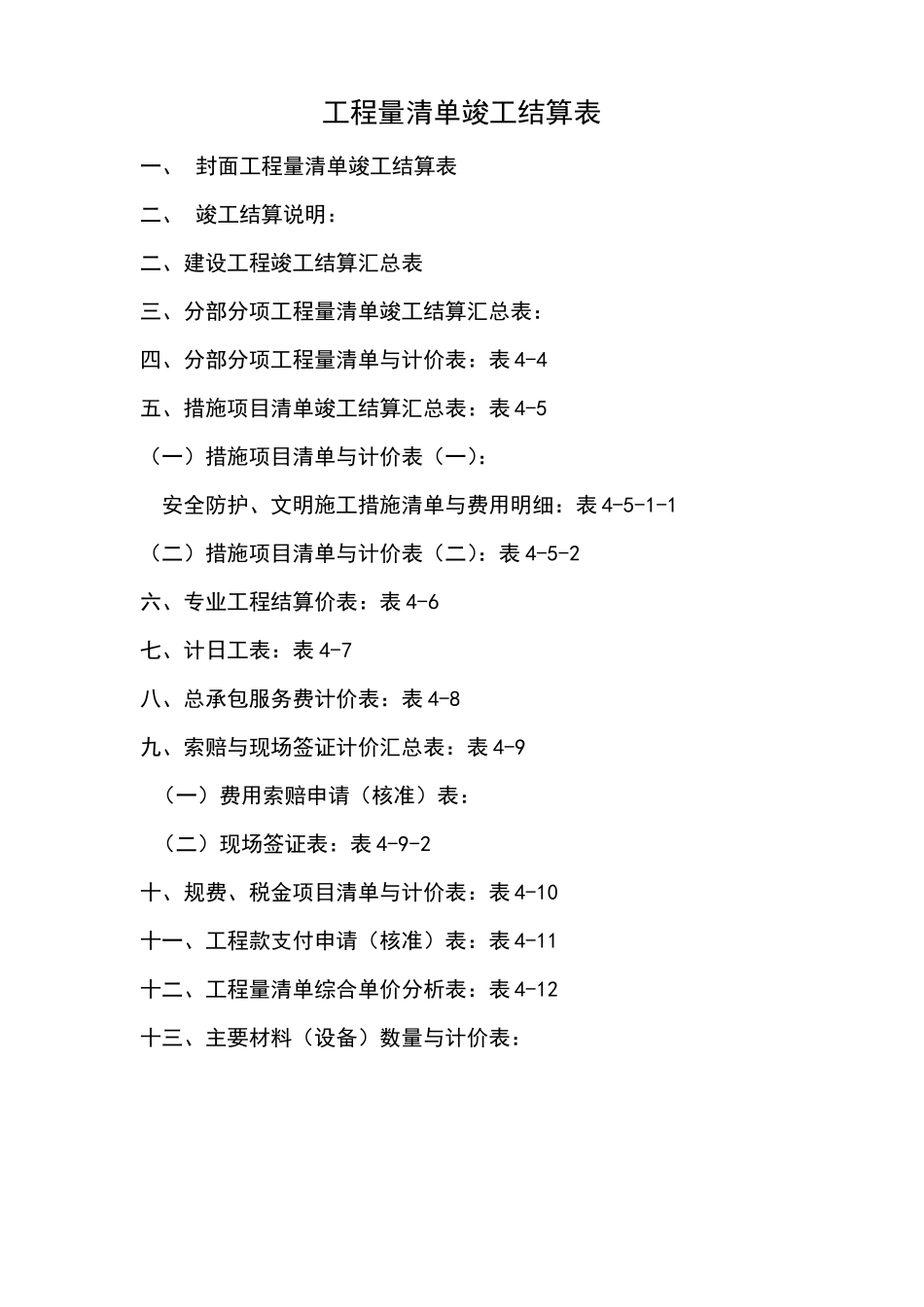 工程量清单竣工结算表

一、 封面工程量清单竣工结算表

二、 竣工结算说明：

二、建设工程竣工结算汇总表

三、分部分项工程量清单竣工结算汇总表：

四、分部分项工程量清单与计价表：表 4-4

五、措施项目清单竣工结算汇总表：表 4-5

（一）措施项目清单与计价表（一）：

安全防护、文明施工措施清单与费用明细：表 4-5-1-1

（二）措施项目清单与计价表（二）：表 4-5-2

六、专业工程结算价表：表 4-6

七、计日工表：表 4-7

八、总承包服务费计价表：表 4-8

九、索赔与现场签证计价汇总表：表 4-9

（一）费用索赔申请（核准）表：

（二）现场签证表：表 4-9-2

十、规费、税金项目清单与计价表：表 4-10

十一、工程款支付申请（核准）表：表 4-11

十二、工程量清单综合单价分析表：表 4-12

十三、主要材料（设备）数量与计价表：